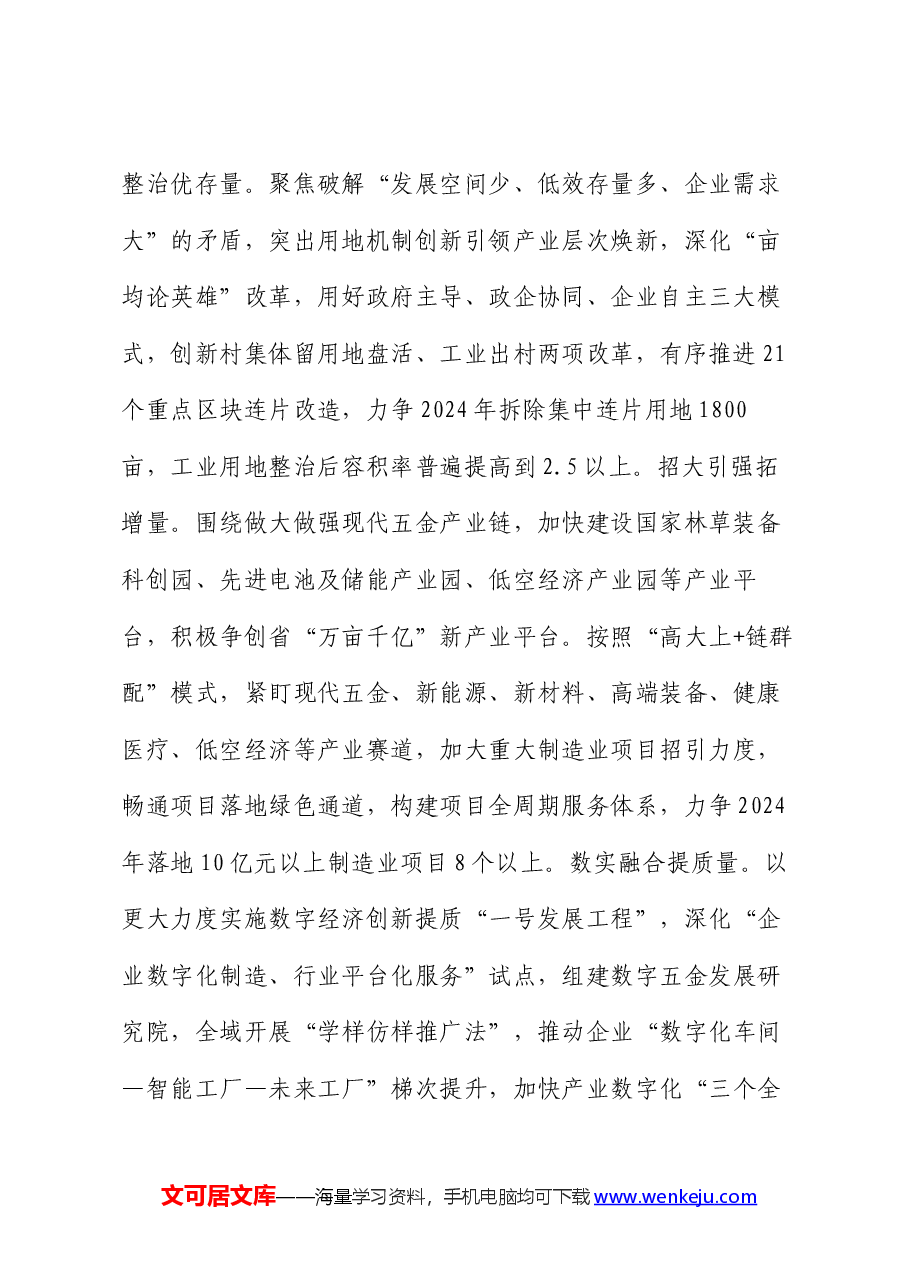 整治优存量。聚焦破解“发展空间少、低效存量多、企业需求大”的矛盾，突出用地机制创新引领产业层次焕新，深化“亩均论英雄”改革，用好政府主导、政企协同、企业自主三大模式，创新村集体留用地盘活、工业出村两项改革，有序推进21个重点区块连片改造，力争2024年拆除集中连片用地1800亩，工业用地整治后容积率普遍提高到2.5以上。招大引强拓增量。围绕做大做强现代五金产业链，加快建设国家林草装备科创园、先进电池及储能产业园、低空经济产业园等产业平台，积极争创省“万亩千亿”新产业平台。按照“高大上+链群配”模式，紧盯现代五金、新能源、新材料、高端装备、健康医疗、低空经济等产业赛道，加大重大制造业项目招引力度，畅通项目落地绿色通道，构建项目全周期服务体系，力争2024年落地10亿元以上制造业项目8个以上。数实融合提质量。以更大力度实施数字经济创新提质“一号发展工程”，深化“企业数字化制造、行业平台化服务”试点，组建数字五金发展研究院，全域开展“学样仿样推广法”，推动企业“数字化车间—智能工厂—未来工厂”梯次提升，加快产业数字化“三个全

文可居文库——海量学习资料，手机电脑均可下载www.wenkeju.com